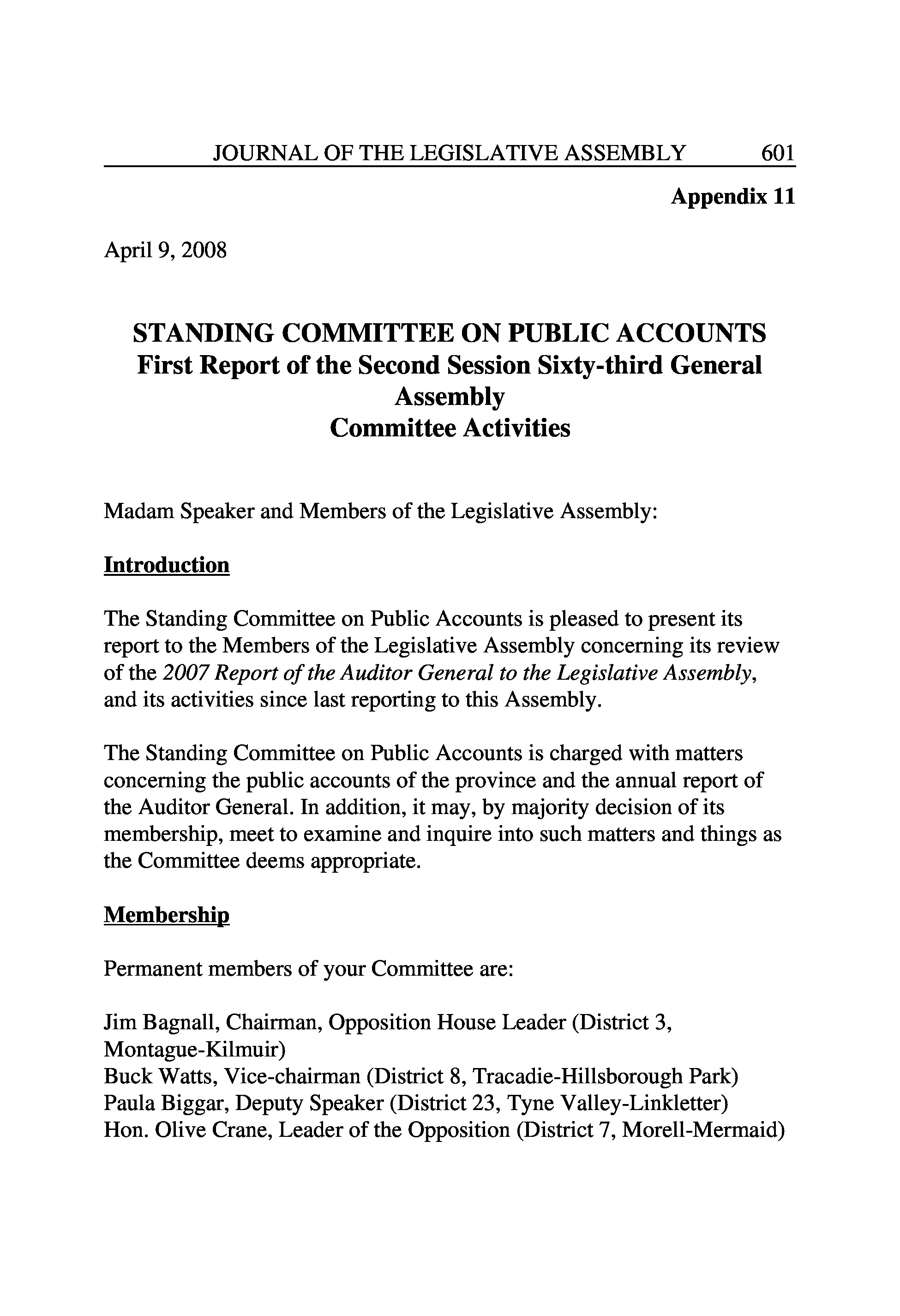 JOURNAL OF THE LEGISLATIVE ASSEMBLY 601

Appendix 11

April 9, 2008

STANDING COMMITTEE ON PUBLIC ACCOUNTS
First Report of the Second Session Sixty-third General Assembly
Committee Activities

Madam Speaker and Members of the Legislative Assembly:

Introduction

The Standing Committee on Public Accounts is pleased to present its report to the Members of the Legislative Assembly concerning its review of the 2007 Report of the Auditor General to the Legislative Assembly, and its activities since last reporting to this Assembly.

The Standing Committee on Public Accounts is charged with matters concerning the public accounts of the province and the annual report of the Auditor General. In addition, it may, by majority decision of its membership, meet to examine and inquire into such matters and things as the Committee deems appropriate.

Membership

Permanent members of your Committee are:

Jim Bagnall, Chairman, Opposition House Leader (District 3, Montague-Kilmuir)
Buck Watts, Vice-chairman (District 8, Tracadie-Hillsborough Park)
Paula Biggar, Deputy Speaker (District 23, Tyne Valley-Linkletter)
Hon. Olive Crane, Leader of the Opposition (District 7, Morell-Mermaid)